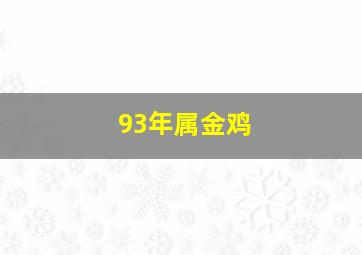 93年属金鸡